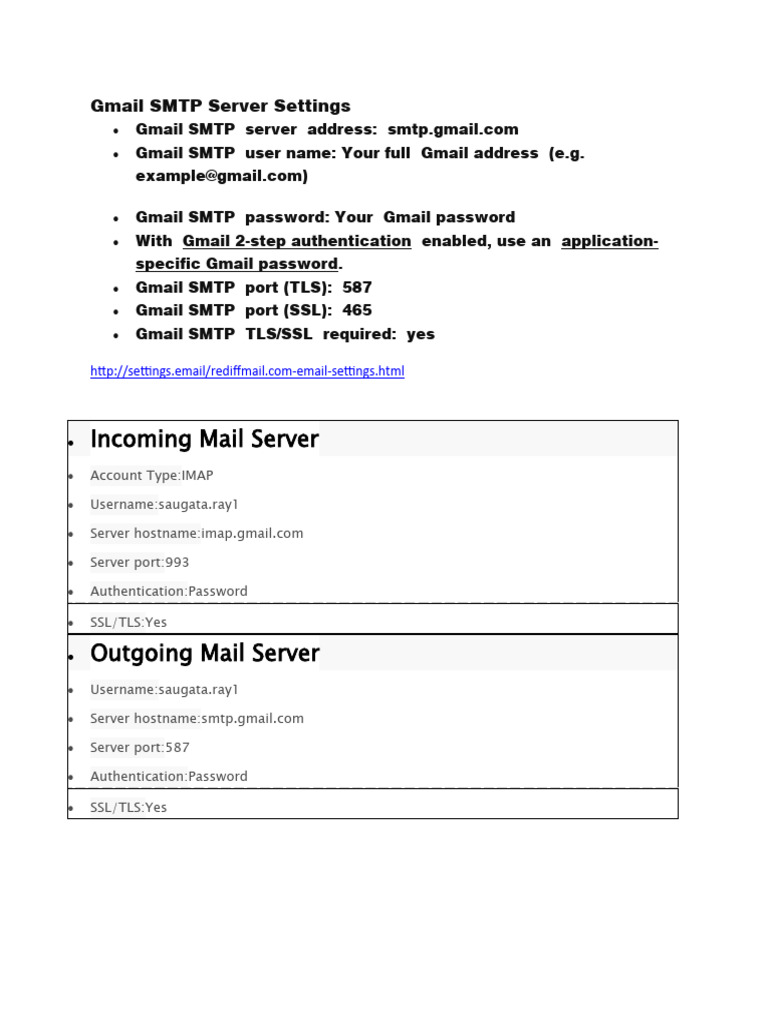 Gmail SMTP Server Settings

- Gmail SMTP server address: smtp.gmail.com
- Gmail SMTP user name: Your full Gmail address (e.g. example@gmail.com)
- Gmail SMTP password: Your Gmail password
- With Gmail 2-step authentication enabled, use an application-specific Gmail password.
- Gmail SMTP port (TLS): 587
- Gmail SMTP port (SSL): 465
- Gmail SMTP TLS/SSL required: yes

http://settings.email/rediffmail.com-email-settings.html

- Incoming Mail Server
- Account Type:IMAP
- Username:saugata.ray1
- Server hostname:imap.gmail.com
- Server port:993
- Authentication:Password
- SSL/TLS:Yes
- Outgoing Mail Server
- Username:saugata.ray1
- Server hostname:smtp.gmail.com
- Server port:587
- Authentication:Password
- SSL/TLS:Yes